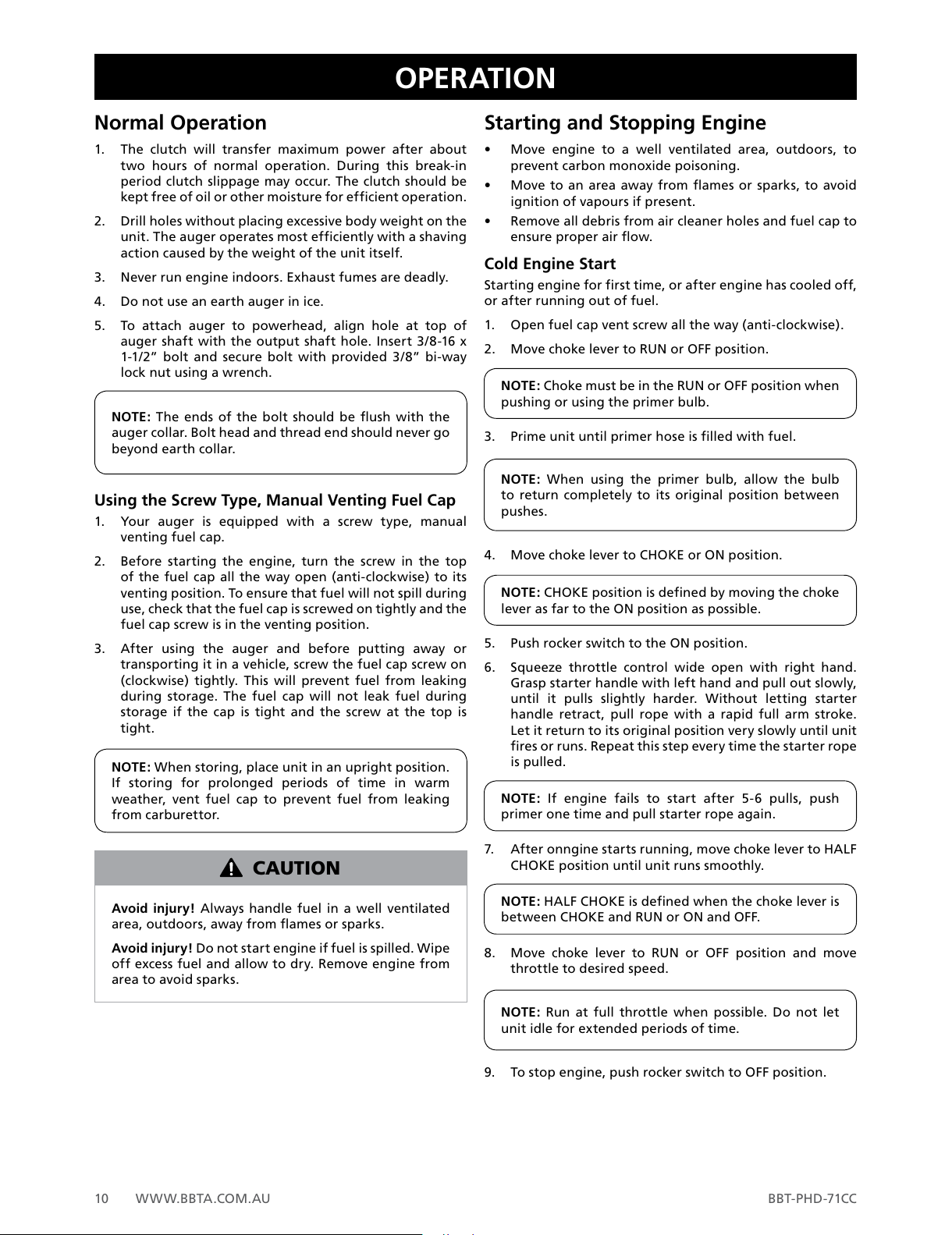 OPERATION

Normal Operation

1. The clutch will transfer maximum power after about two hours of normal operation. During this break-in period clutch slippage may occur. The clutch should be kept free of oil or other moisture for efficient operation.

2. Drill holes without placing excessive body weight on the unit. The auger operates most efficiently with a shaving action caused by the weight of the unit itself.

3. Never run engine indoors. Exhaust fumes are deadly.

4. Do not use an earth auger in ice.

5. To attach auger to powerhead, align hole at top of auger shaft with the output shaft hole. Insert 3/8-16 x 1-1/2" bolt and secure bolt with provided 3/8" bi-way lock nut using a wrench.

NOTE: The ends of the bolt should be flush with the auger collar. Bolt head and thread end should never go beyond earth collar.

Using the Screw Type, Manual Venting Fuel Cap

1. Your auger is equipped with a screw type, manual venting fuel cap.

2. Before starting the engine, turn the screw in the top of the fuel cap all the way open (anti-clockwise) to its venting position. To ensure that fuel will not spill during use, check that the fuel cap is screwed on tightly and the fuel cap screw is in the venting position.

3. After using the auger and before putting away or transporting it in a vehicle, screw the fuel cap screw on (clockwise) tightly. This will prevent fuel from leaking during storage. The fuel cap will not leak fuel during storage if the cap is tight and the screw at the top is tight.

NOTE: When storing, place unit in an upright position. If storing for prolonged periods of time in warm weather, vent fuel cap to prevent fuel from leaking from carburettor.

CAUTION

Avoid injury! Always handle fuel in a well ventilated area, outdoors, away from flames or sparks.

Avoid injury! Do not start engine if fuel is spilled. Wipe off excess fuel and allow to dry. Remove engine from area to avoid sparks.

Starting and Stopping Engine

• Move engine to a well ventilated area, outdoors, to prevent carbon monoxide poisoning.
• Move to an area away from flames or sparks, to avoid ignition of vapours if present.
• Remove all debris from air cleaner holes and fuel cap to ensure proper air flow.

Cold Engine Start

Starting engine for first time, or after engine has cooled off, or after running out of fuel.

1. Open fuel cap vent screw all the way (anti-clockwise).

2. Move choke lever to RUN or OFF position.

NOTE: Choke must be in the RUN or OFF position when pushing or using the primer bulb.

3. Prime unit until primer hose is filled with fuel.

NOTE: When using the primer bulb, allow the bulb to return completely to its original position between pushes.

4. Move choke lever to CHOKE or ON position.

NOTE: CHOKE position is defined by moving the choke lever as far to the ON position as possible.

5. Push rocker switch to the ON position.

6. Squeeze throttle control wide open with right hand. Grasp starter handle with left hand and pull out slowly, until it pulls slightly harder. Without letting starter handle retract, pull rope with a rapid full arm stroke. Let it return to its original position very slowly until unit fires or runs. Repeat this step every time the starter rope is pulled.

NOTE: If engine fails to start after 5-6 pulls, push primer one time and pull starter rope again.

7. After onngine starts running, move choke lever to HALF CHOKE position until unit runs smoothly.

NOTE: HALF CHOKE is defined when the choke lever is between CHOKE and RUN or ON and OFF.

8. Move choke lever to RUN or OFF position and move throttle to desired speed.

NOTE: Run at full throttle when possible. Do not let unit idle for extended periods of time.

9. To stop engine, push rocker switch to OFF position.

10 WWW.BBTA.COM.AU BBT-PHD-71CC